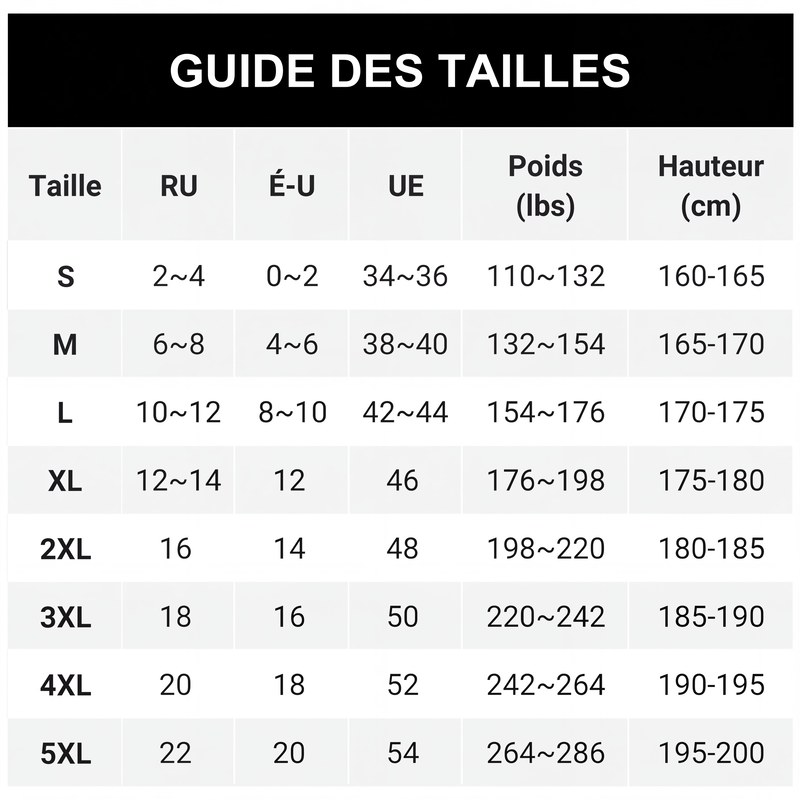 GUIDE DES TAILLES

| Taille | RU | É-U | UE | Poids (lbs) | Hauteur (cm) |
|---|---|---|---|---|---|
| S | 2~4 | 0~2 | 34~36 | 110~132 | 160-165 |
| M | 6~8 | 4~6 | 38~40 | 132~154 | 165-170 |
| L | 10~12 | 8~10 | 42~44 | 154~176 | 170-175 |
| XL | 12~14 | 12 | 46 | 176~198 | 175-180 |
| 2XL | 16 | 14 | 48 | 198~220 | 180-185 |
| 3XL | 18 | 16 | 50 | 220~242 | 185-190 |
| 4XL | 20 | 18 | 52 | 242~264 | 190-195 |
| 5XL | 22 | 20 | 54 | 264~286 | 195-200 |